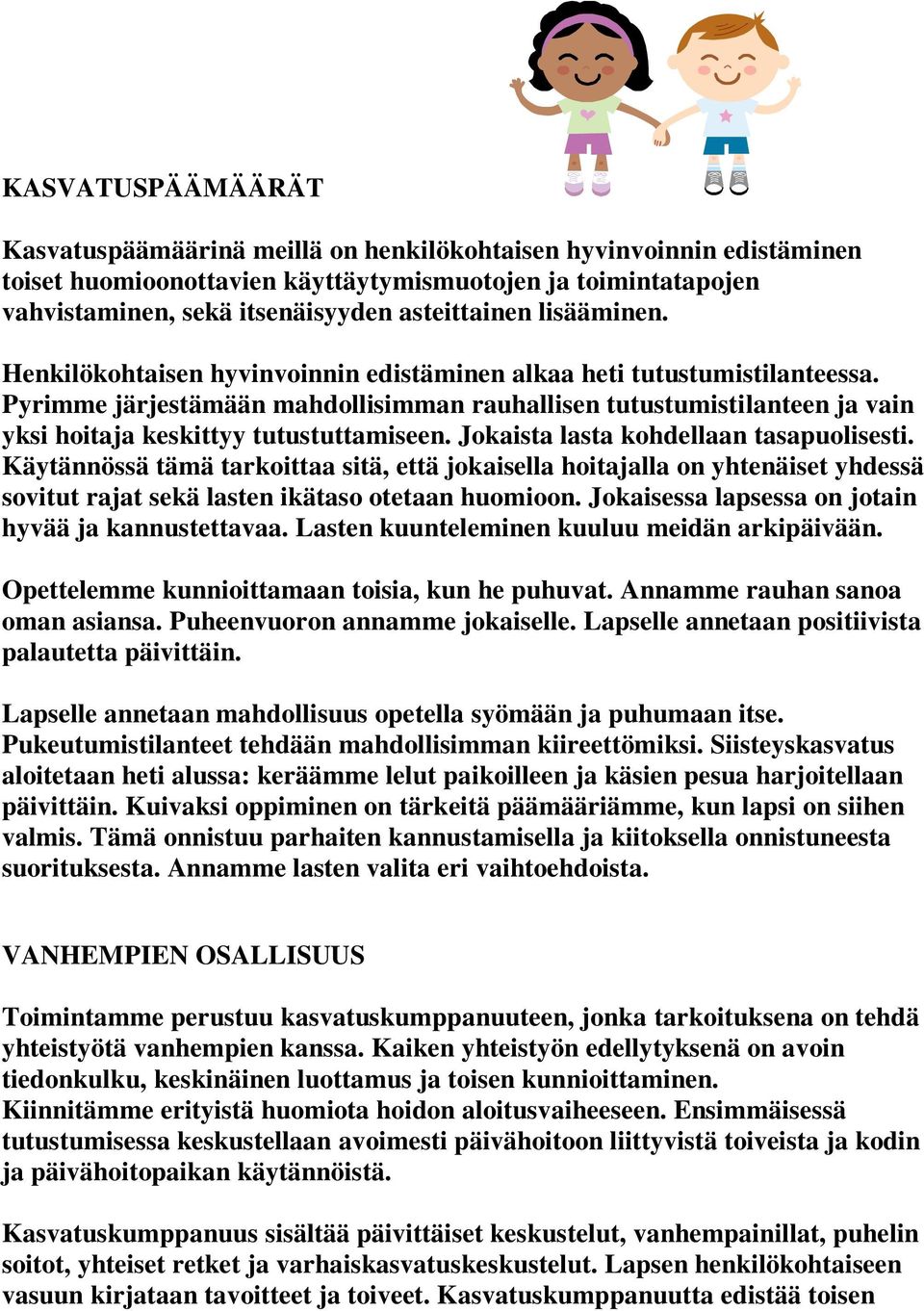 KASVATUSPÄÄMÄÄRÄT

Kasvatuspäämäärinä meillä on henkilökohtaisen hyvinvoinnin edistäminen toiset huomioonottavien käyttäytymismuotojen ja toimintatapojen vahvistaminen, sekä itsenäisyyden asteittainen lisääminen.

Henkilökohtaisen hyvinvoinnin edistäminen alkaa heti tutustumistilanteessa. Pyrimme järjestämään mahdollisimman rauhallisen tutustumistilanteen ja vain yksi hoitaja keskittyy tutustuttamiseen. Jokaista lasta kohdellaan tasapuolisesti. Käytännössä tämä tarkoittaa sitä, että jokaisella hoitajalla on yhtenäiset yhdessä sovitut rajat sekä lasten ikätaso otetaan huomioon. Jokaisessa lapsessa on jotain hyvää ja kannustettavaa. Lasten kuunteleminen kuuluu meidän arkipäivään.

Opettelemme kunnioittamaan toisia, kun he puhuvat. Annamme rauhan sanoa oman asiansa. Puheenvuoron annamme jokaiselle. Lapselle annetaan positiivista palautetta päivittäin.

Lapselle annetaan mahdollisuus opetella syömään ja puhumaan itse. Pukeutumistilanteet tehdään mahdollisimman kiireettömiksi. Siisteyskasvatus aloitetaan heti alussa: keräämme lelut paikoilleen ja käsien pesua harjoitellaan päivittäin. Kuivaksi oppiminen on tärkeitä päämääriämme, kun lapsi on siihen valmis. Tämä onnistuu parhaiten kannustamisella ja kiitoksella onnistuneesta suorituksesta. Annamme lasten valita eri vaihtoehdoista.

VANHEMPIEN OSALLISUUS

Toimintamme perustuu kasvatuskumppanuuteen, jonka tarkoituksena on tehdä yhteistyötä vanhempien kanssa. Kaiken yhteistyön edellytyksenä on avoin tiedonkulku, keskinäinen luottamus ja toisen kunnioittaminen.
Kiinnitämme erityistä huomiota hoidon aloitusvaiheeseen. Ensimmäisessä tutustumisessa keskustellaan avoimesti päivähoitoon liittyvistä toiveista ja kodin ja päivähoitopaikan käytännöistä.

Kasvatuskumppanuus sisältää päivittäiset keskustelut, vanhempainillat, puhelin soitot, yhteiset retket ja varhaiskasvatuskeskustelut. Lapsen henkilökohtaiseen vasuun kirjataan tavoitteet ja toiveet. Kasvatuskumppanuutta edistää toisen